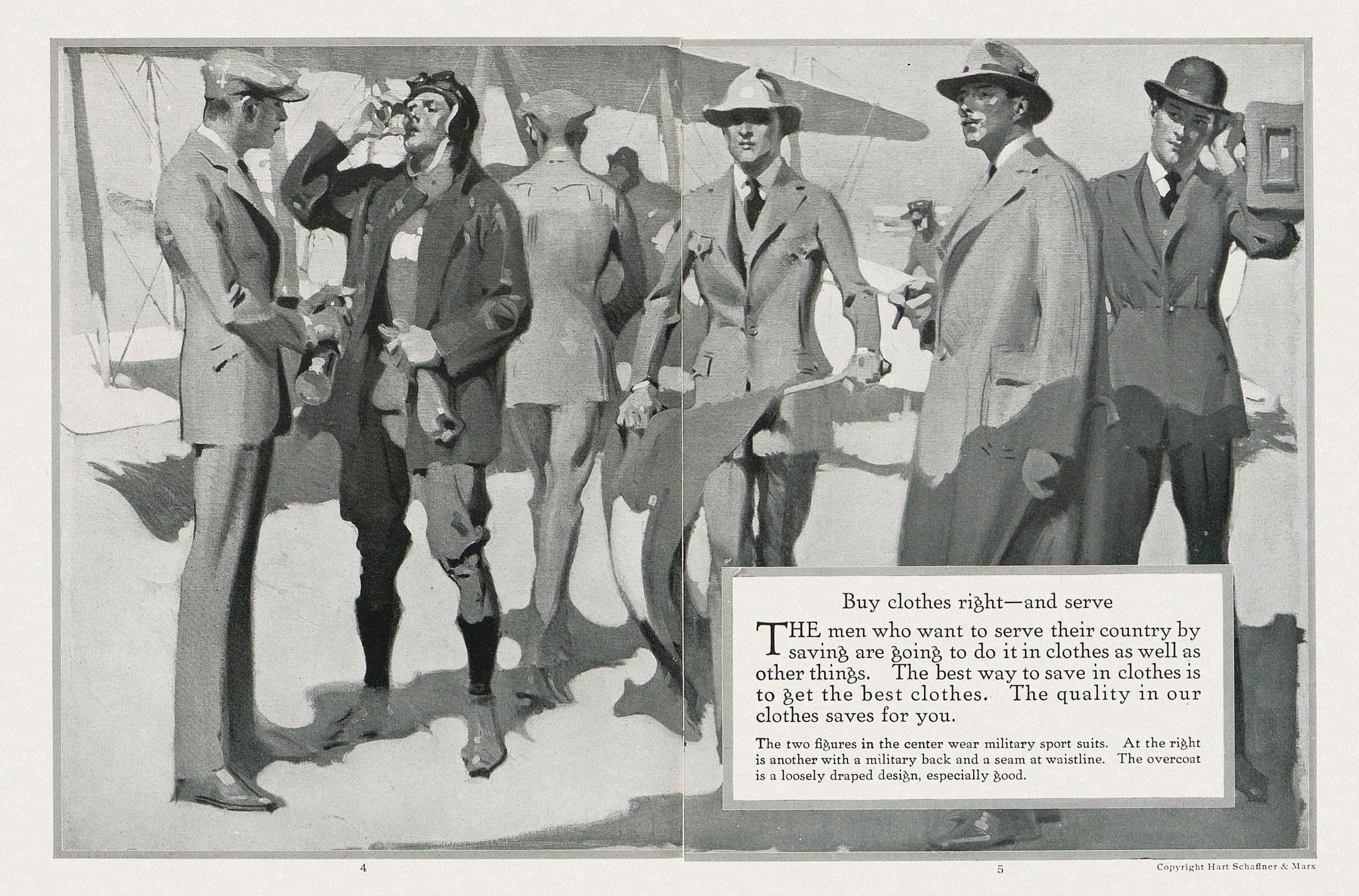 Buy clothes right—and serve

THE men who want to serve their country by saving are going to do it in clothes as well as other things. The best way to save in clothes is to get the best clothes. The quality in our clothes saves for you.

The two figures in the center wear military sport suits. At the right is another with a military back and a seam at waistline. The overcoat is a loosely draped design, especially good.

4

5

Copyright Hart Schaffner & Marx